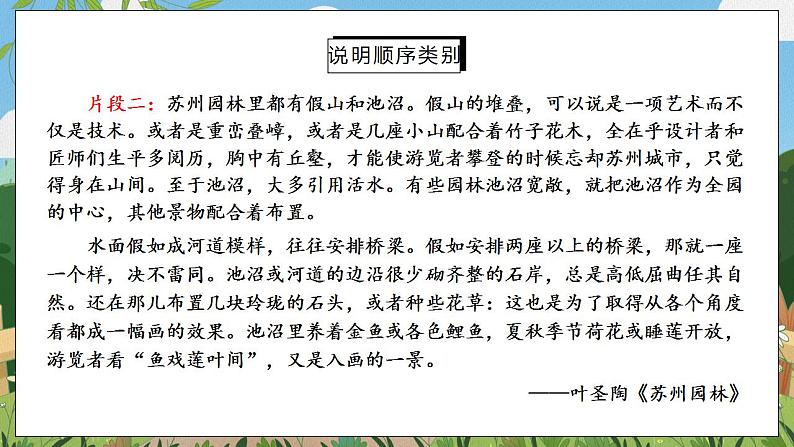 说明顺序类别

片段二：苏州园林里都有假山和池沼。假山的堆叠，可以说是一项艺术而不仅是技术。或者是重峦叠嶂，或者是几座小山配合着竹子花木，全在乎设计者和匠师们生平多阅历，胸中有丘壑，才能使游览者攀登的时候忘却苏州城市，只觉得身在山间。至于池沼，大多引用活水。有些园林池沼宽敞，就把池沼作为全园的中心，其他景物配合着布置。

水面假如成河道模样，往往安排桥梁。假如安排两座以上的桥梁，那就一座一个样，决不雷同。池沼或河道的边沿很少砌齐整的石岸，总是高低屈曲任其自然。还在那儿布置几块玲珑的石头，或者种些花草：这也是为了取得从各个角度看都成一幅画的效果。池沼里养着金鱼或各色鲤鱼，夏秋季节荷花或睡莲开放，游览者看“鱼戏莲叶间”，又是入画的一景。

——叶圣陶《苏州园林》